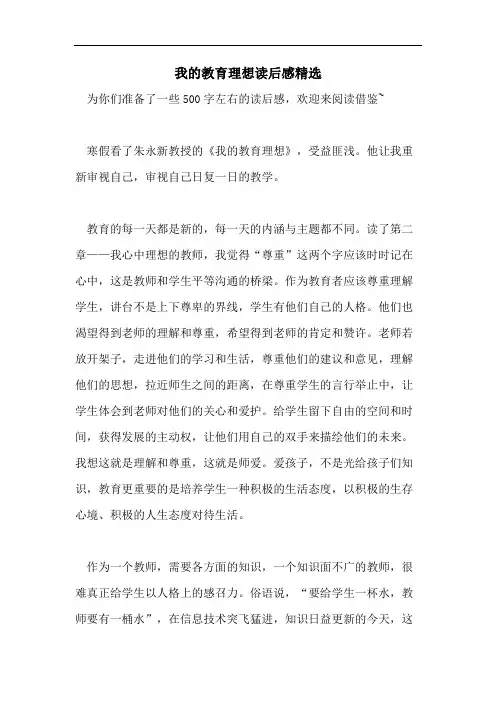 我的教育理想读后感精选

为你们准备了一些500字左右的读后感，欢迎来阅读借鉴~

寒假看了朱永新教授的《我的教育理想》，受益匪浅。他让我重新审视自己，审视自己日复一日的教学。

教育的每一天都是新的，每一天的内涵与主题都不同。读了第二章——我心中理想的教师，我觉得“尊重”这两个字应该时时记在心中，这是教师和学生平等沟通的桥梁。作为教育者应该尊重理解学生，讲台不是上下尊卑的界线，学生有他们自己的人格。他们也渴望得到老师的理解和尊重，希望得到老师的肯定和赞许。老师若放开架子，走进他们的学习和生活，尊重他们的建议和意见，理解他们的思想，拉近师生之间的距离，在尊重学生的言行举止中，让学生体会到老师对他们的关心和爱护。给学生留下自由的空间和时间，获得发展的主动权，让他们用自己的双手来描绘他们的未来。我想这就是理解和尊重，这就是师爱。爱孩子，不是光给孩子们知识，教育更重要的是培养学生一种积极的生活态度，以积极的生存心境、积极的人生态度对待生活。

作为一个教师，需要各方面的知识，一个知识面不广的教师，很难真正给学生以人格上的感召力。俗语说，“要给学生一杯水，教师要有一桶水”，在信息技术突飞猛进，知识日益更新的今天，这